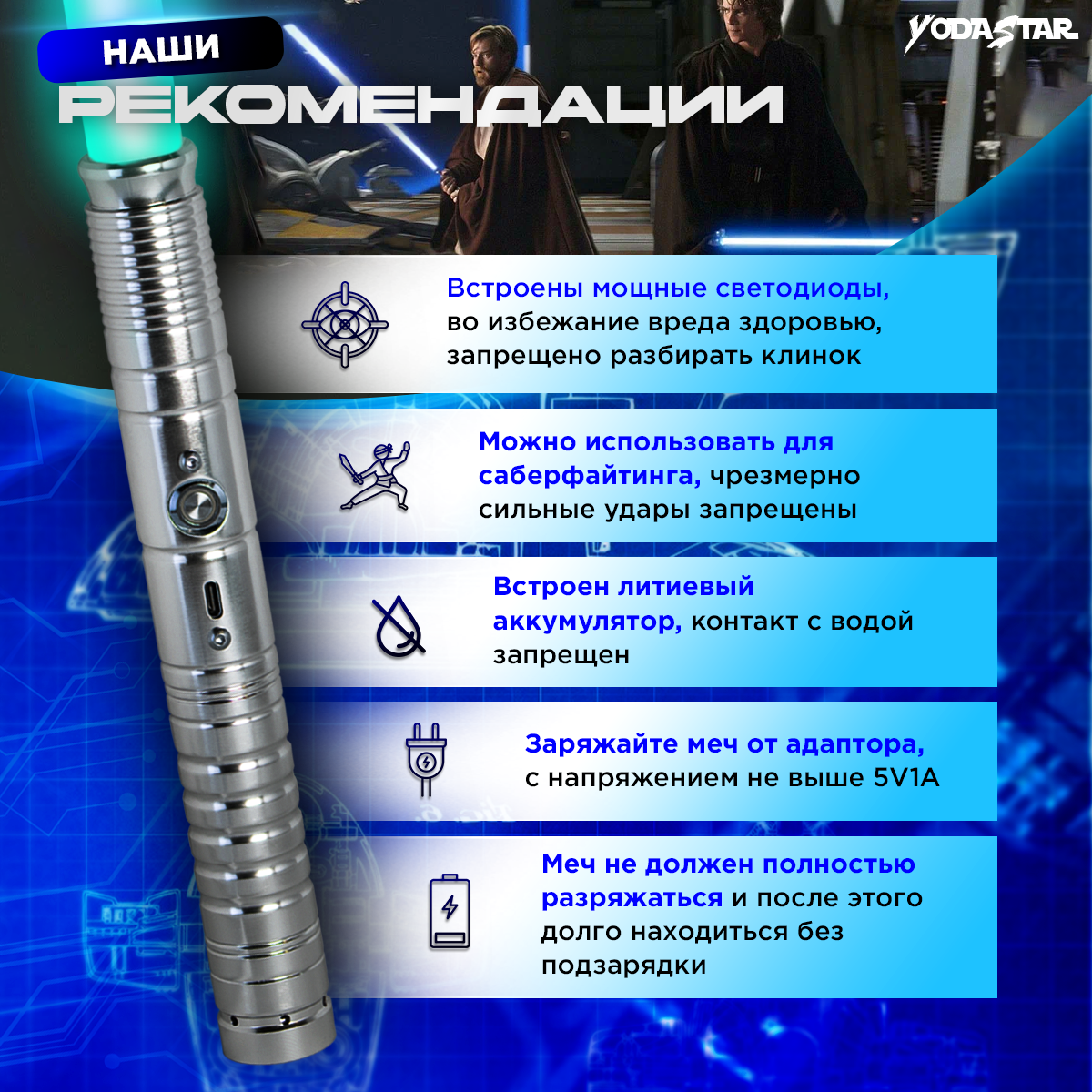 НАШИ

РЕКОМЕНДАЦИИ

YODASTAR

Встроены мощные светодиоды, во избежание вреда здоровью, запрещено разбирать клинок

Можно использовать для саберфайтинга, чрезмерно сильные удары запрещены

Встроен литиевый аккумулятор, контакт с водой запрещен

Заряжайте меч от адаптора, с напряжением не выше 5V1A

Меч не должен полностью разряжаться и после этого долго находиться без подзарядки